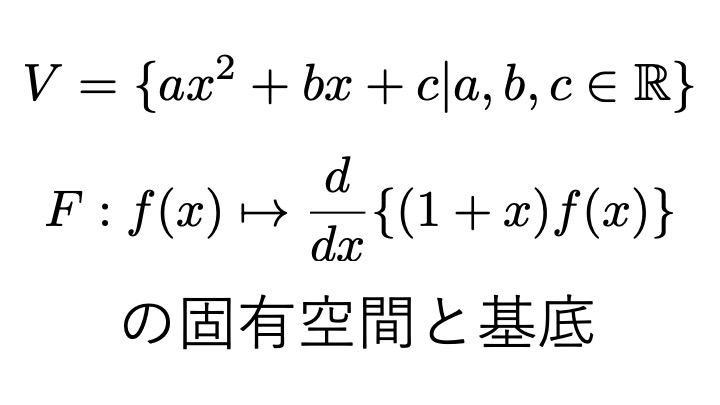 $V = \{ax^2 + bx + c | a, b, c \in \mathbb{R}\}$

$F : f(x) \mapsto \frac{d}{dx}\{(1+x)f(x)\}$

の固有空間と基底